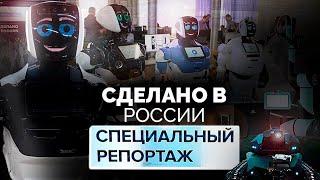 СДЕЛАНО В
РОССИИ
СПЕЦИАЛЬНЫЙ
РЕПОРТАЖ